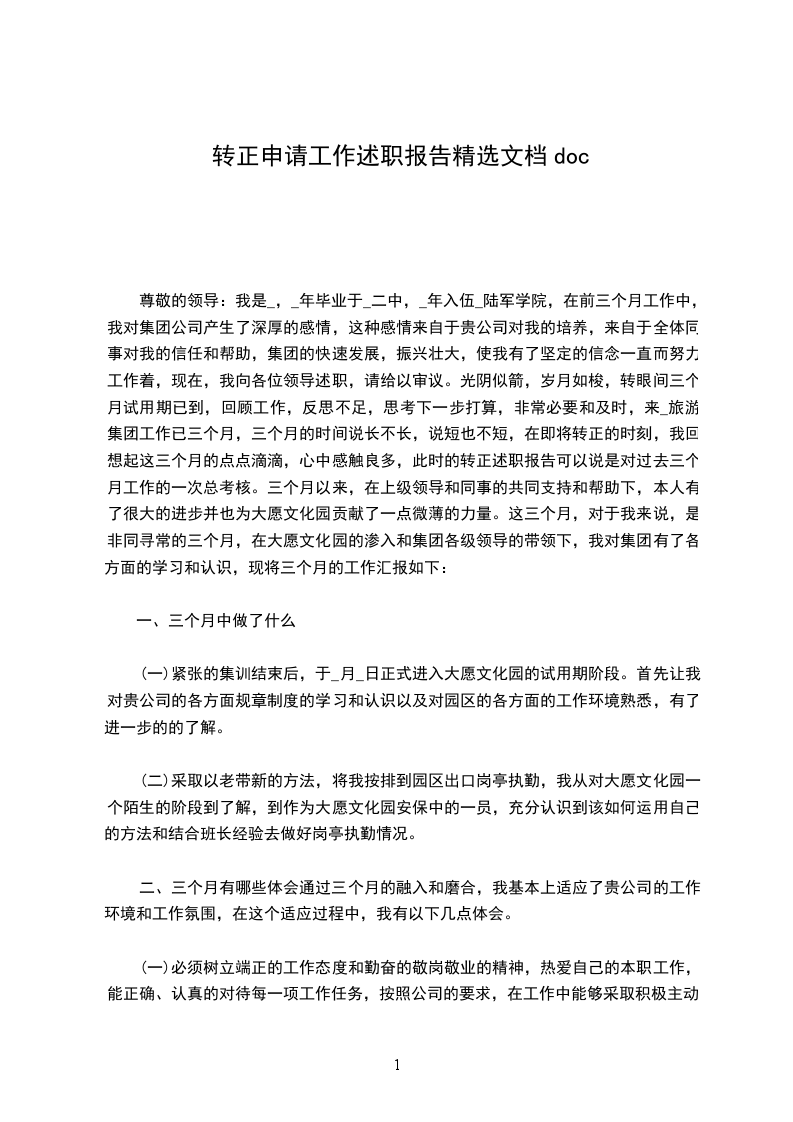 转正申请工作述职报告精选文档 doc

尊敬的领导：我是_，_年毕业于_二中，_年入伍_陆军学院，在前三个月工作中，我对集团公司产生了深厚的感情，这种感情来自于贵公司对我的培养，来自于全体同事对我的信任和帮助，集团的快速发展，振兴壮大，使我有了坚定的信念一直而努力工作着，现在，我向各位领导述职，请给以审议。光阴似箭，岁月如梭，转眼间三个月试用期已到，回顾工作，反思不足，思考下一步打算，非常必要和及时，来_旅游集团工作已三个月，三个月的时间说长不长，说短也不短，在即将转正的时刻，我回想起这三个月的点点滴滴，心中感触良多，此时的转正述职报告可以说是对过去三个月工作的一次总考核。三个月以来，在上级领导和同事的共同支持和帮助下，本人有了很大的进步并也为大愿文化园贡献了一点微薄的力量。这三个月，对于我来说，是非同寻常的三个月，在大愿文化园的渗入和集团各级领导的带领下，我对集团有了各方面的学习和认识，现将三个月的工作汇报如下：

一、三个月中做了什么

(一)紧张的集训结束后，于_月_日正式进入大愿文化园的试用期阶段。首先让我对贵公司的各方面规章制度的学习和认识以及对园区的各方面的工作环境熟悉，有了进一步的的了解。

(二)采取以老带新的方法，将我按排到园区出口岗亭执勤，我从对大愿文化园一个陌生的阶段到了解，到作为大愿文化园安保中的一员，充分认识到该如何运用自己的方法和结合班长经验去做好岗亭执勤情况。

二、三个月有哪些体会通过三个月的融入和磨合，我基本上适应了贵公司的工作环境和工作氛围，在这个适应过程中，我有以下几点体会。

(一)必须树立端正的工作态度和勤奋的敬岗敬业的精神，热爱自己的本职工作，能正确、认真的对待每一项工作任务，按照公司的要求，在工作中能够采取积极主动

1